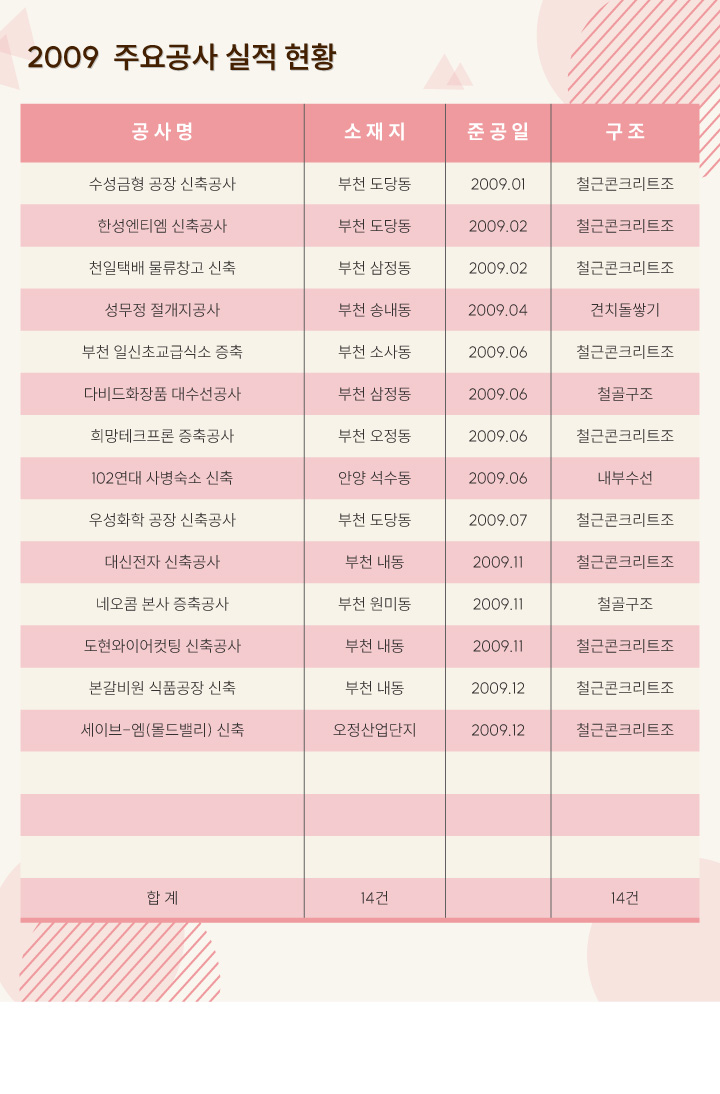 2009 주요공사 실적 현황

| 공사명 | 소재지 | 준공일 | 구조 |
|---|---|---|---|
| 수성금형 공장 신축공사 | 부천 도당동 | 2009.01 | 철근콘크리트조 |
| 한성엔티엠 신축공사 | 부천 도당동 | 2009.02 | 철근콘크리트조 |
| 천일택배 물류창고 신축 | 부천 삼정동 | 2009.02 | 철근콘크리트조 |
| 성무정 절개지공사 | 부천 송내동 | 2009.04 | 견치돌쌓기 |
| 부천 일신초교급식소 증축 | 부천 소사동 | 2009.06 | 철근콘크리트조 |
| 다비드화장품 대수선공사 | 부천 삼정동 | 2009.06 | 철골구조 |
| 희망테크프론 증축공사 | 부천 오정동 | 2009.06 | 철근콘크리트조 |
| 102연대 사병숙소 신축 | 안양 석수동 | 2009.06 | 내부수선 |
| 우성화학 공장 신축공사 | 부천 도당동 | 2009.07 | 철근콘크리트조 |
| 대신전자 신축공사 | 부천 내동 | 2009.11 | 철근콘크리트조 |
| 네오콤 본사 증축공사 | 부천 원미동 | 2009.11 | 철골구조 |
| 도현와이어컷팅 신축공사 | 부천 내동 | 2009.11 | 철근콘크리트조 |
| 본갈비원 식품공장 신축 | 부천 내동 | 2009.12 | 철근콘크리트조 |
| 세이브-엠(몰드밸리) 신축 | 오정산업단지 | 2009.12 | 철근콘크리트조 |
| | | | |
| | | | |
| | | | |
| 합 계 | 14건 | | 14건 |